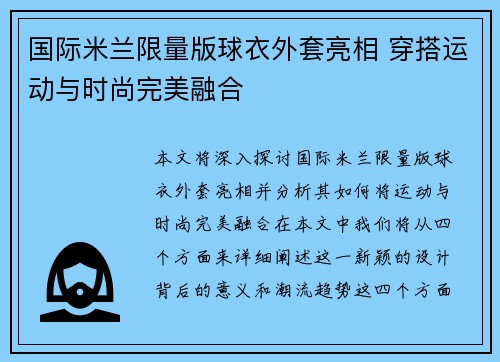 国际米兰限量版球衣外套亮相 穿搭运动与时尚完美融合

本文将深入探讨国际米兰限量版球衣外套亮相并分析其如何将运动与时尚完美融合在本文中我们将从四个方面来详细阐述这一新颖的设计背后的意义和潮流趋势这四个方面